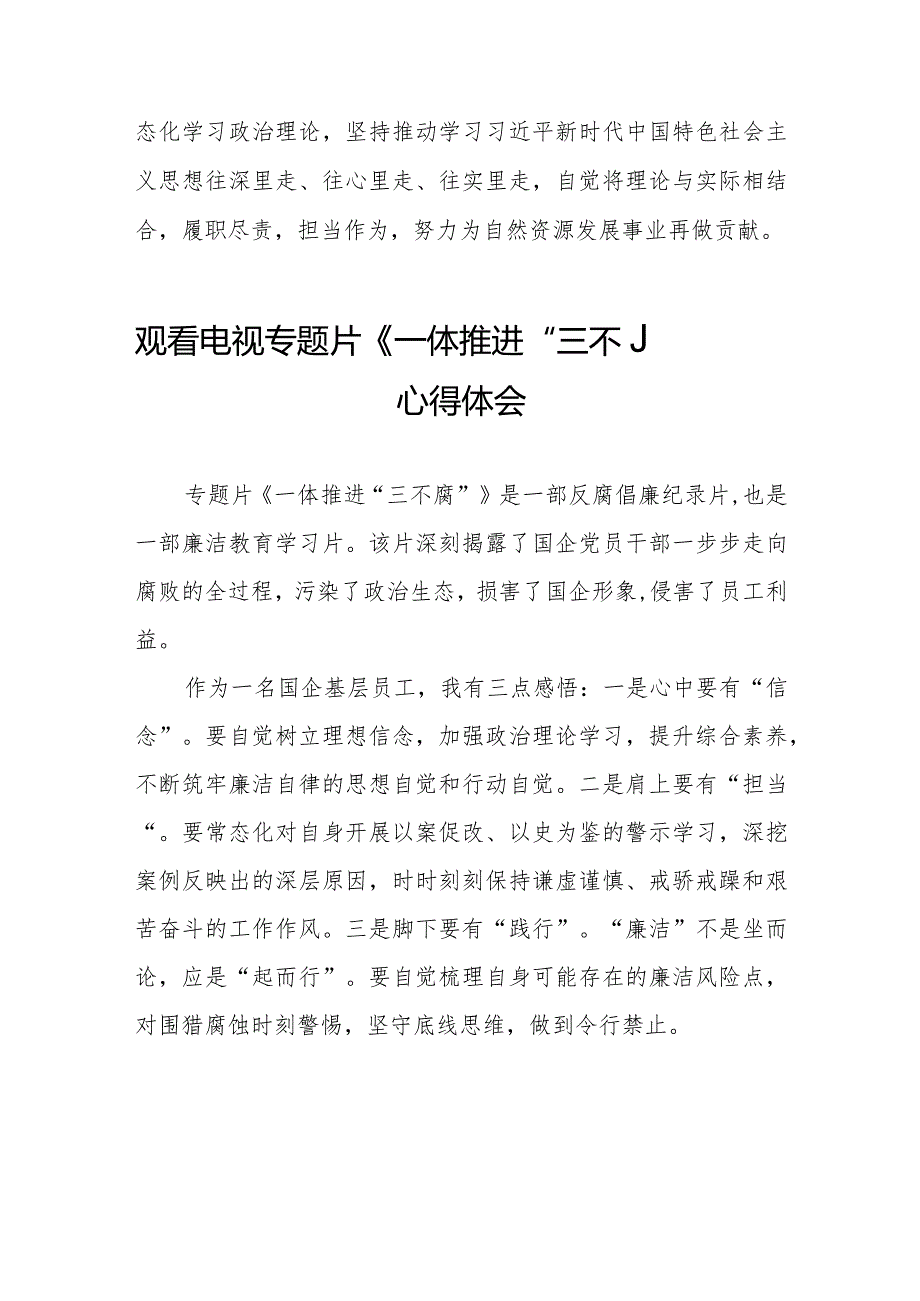 态化学习政治理论，坚持推动学习习近平新时代中国特色社会主义思想往深里走、往心里走、往实里走，自觉将理论与实际相结合，履职尽责，担当作为，努力为自然资源发展事业再做贡献。

观看电视专题片《一体推进“三不J
心得体会

专题片《一体推进“三不腐”》是一部反腐倡廉纪录片,也是一部廉洁教育学习片。该片深刻揭露了国企党员干部一步步走向腐败的全过程，污染了政治生态，损害了国企形象,侵害了员工利益。

作为一名国企基层员工，我有三点感悟：一是心中要有“信念”。要自觉树立理想信念，加强政治理论学习，提升综合素养，不断筑牢廉洁自律的思想自觉和行动自觉。二是肩上要有“担当“。要常态化对自身开展以案促改、以史为鉴的警示学习，深挖案例反映出的深层原因，时时刻刻保持谦虚谨慎、戒骄戒躁和艰苦奋斗的工作作风。三是脚下要有“践行”。“廉洁”不是坐而论，应是“起而行”。要自觉梳理自身可能存在的廉洁风险点，对围猎腐蚀时刻警惕，坚守底线思维，做到令行禁止。